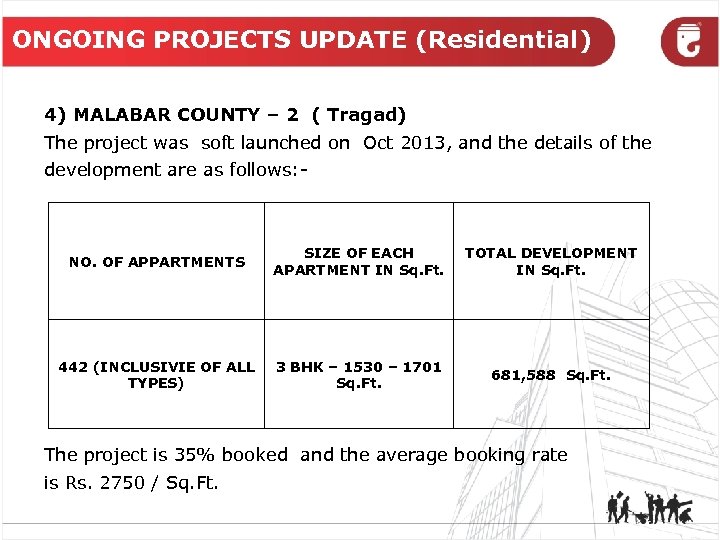 ONGOING PROJECTS UPDATE (Residential)

4) MALABAR COUNTY – 2 ( Tragad)
The project was soft launched on Oct 2013, and the details of the development are as follows:-

| NO. OF APPARTMENTS | SIZE OF EACH APARTMENT IN Sq.Ft. | TOTAL DEVELOPMENT IN Sq.Ft. |
|---|---|---|
| 442 (INCLUSIVIE OF ALL TYPES) | 3 BHK – 1530 – 1701 Sq.Ft. | 681,588 Sq.Ft. |

The project is 35% booked and the average booking rate is Rs. 2750 / Sq.Ft.